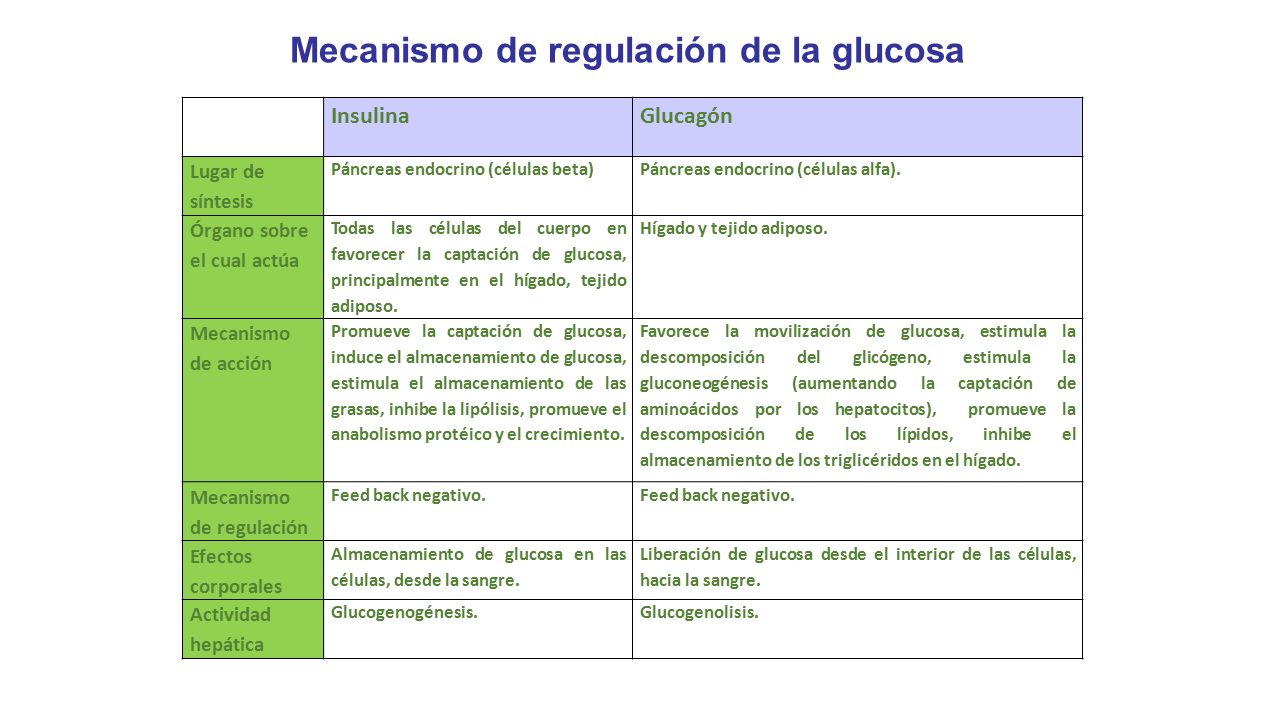 Mecanismo de regulación de la glucosa

| | Insulina | Glucagón |
|---|---|---|
| Lugar de síntesis | Páncreas endocrino (células beta) | Páncreas endocrino (células alfa). |
| Órgano sobre el cual actúa | Todas las células del cuerpo en favorecer la captación de glucosa, principalmente en el hígado, tejido adiposo. | Hígado y tejido adiposo. |
| Mecanismo de acción | Promueve la captación de glucosa, induce el almacenamiento de glucosa, estimula el almacenamiento de las grasas, inhibe la lipólisis, promueve el anabolismo protéico y el crecimiento. | Favorece la movilización de glucosa, estimula la descomposición del glicógeno, estimula la gluconeogénesis (aumentando la captación de aminoácidos por los hepatocitos), promueve la descomposición de los lípidos, inhibe el almacenamiento de los triglicéridos en el hígado. |
| Mecanismo de regulación | Feed back negativo. | Feed back negativo. |
| Efectos corporales | Almacenamiento de glucosa en las células, desde la sangre. | Liberación de glucosa desde el interior de las células, hacia la sangre. |
| Actividad hepática | Glucogenogénesis. | Glucogenolisis. |